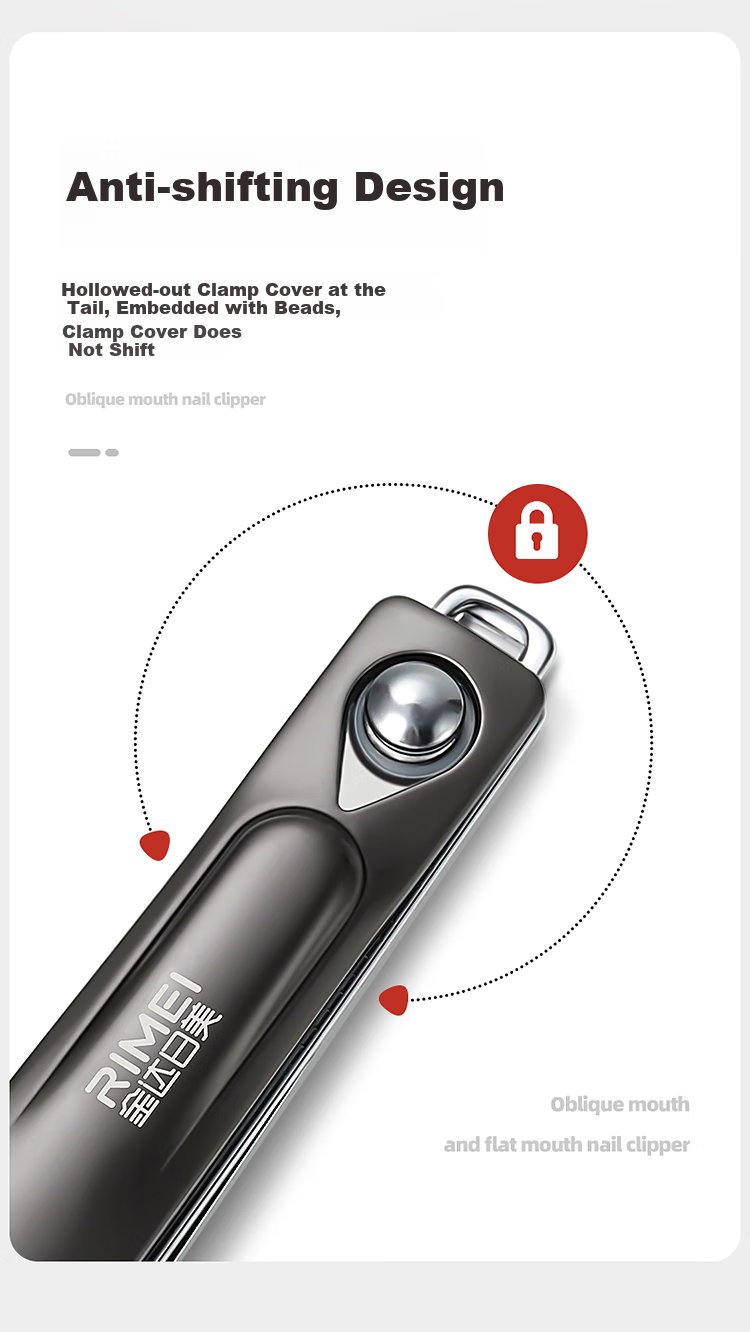 Anti-shifting Design

Hollowed-out Clamp Cover at the Tail, Embedded with Beads, Clamp Cover Does Not Shift

Oblique mouth nail clipper

RIMEI
金达日美

Oblique mouth
and flat mouth nail clipper